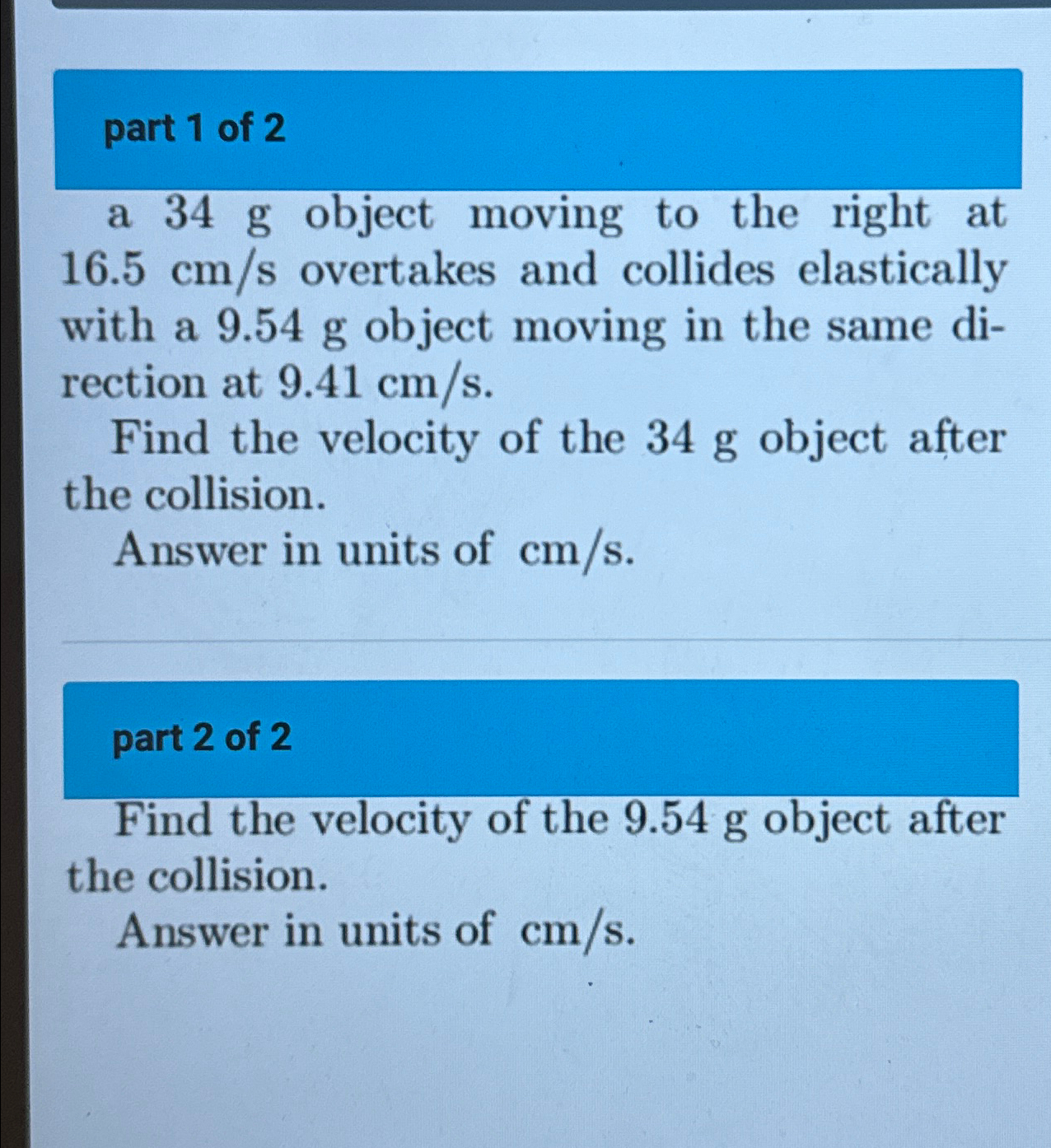 part 1 of 2

a 34 g object moving to the right at 16.5 cm/s overtakes and collides elastically with a 9.54 g object moving in the same direction at 9.41 cm/s.

Find the velocity of the 34 g object after the collision.

Answer in units of cm/s.

part 2 of 2

Find the velocity of the 9.54 g object after the collision.

Answer in units of cm/s.